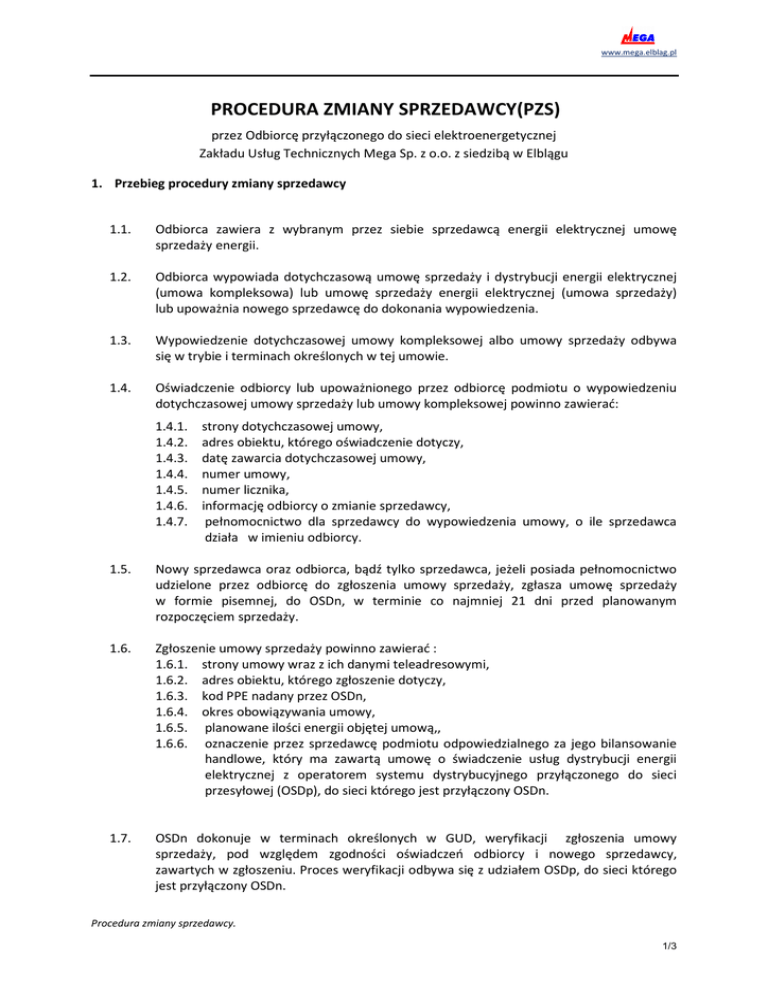 MEGA
www.mega.elblag.pl

PROCEDURA ZMIANY SPRZEDAWCY(PZS)

przez Odbiorcę przyłączonego do sieci elektroenergetycznej Zakładu Usług Technicznych Mega Sp. z o.o. z siedzibą w Elblągu

1. Przebieg procedury zmiany sprzedawcy

1.1. Odbiorca zawiera z wybranym przez siebie sprzedawcą energii elektrycznej umowę sprzedaży energii.

1.2. Odbiorca wypowiada dotychczasową umowę sprzedaży i dystrybucji energii elektrycznej (umowa kompleksowa) lub umowę sprzedaży energii elektrycznej (umowa sprzedaży) lub upoważnia nowego sprzedawcę do dokonania wypowiedzenia.

1.3. Wypowiedzenie dotychczasowej umowy kompleksowej albo umowy sprzedaży odbywa się w trybie i terminach określonych w tej umowie.

1.4. Oświadczenie odbiorcy lub upoważnionego przez odbiorcę podmiotu o wypowiedzeniu dotychczasowej umowy sprzedaży lub umowy kompleksowej powinno zawierać:
1.4.1. strony dotychczasowej umowy,
1.4.2. adres obiektu, którego oświadczenie dotyczy,
1.4.3. datę zawarcia dotychczasowej umowy,
1.4.4. numer umowy,
1.4.5. numer licznika,
1.4.6. informację odbiorcy o zmianie sprzedawcy,
1.4.7. pełnomocnictwo dla sprzedawcy do wypowiedzenia umowy, o ile sprzedawca działa w imieniu odbiorcy.

1.5. Nowy sprzedawca oraz odbiorca, bądź tylko sprzedawca, jeżeli posiada pełnomocnictwo udzielone przez odbiorcę do zgłoszenia umowy sprzedaży, zgłasza umowę sprzedaży w formie pisemnej, do OSDn, w terminie co najmniej 21 dni przed planowanym rozpoczęciem sprzedaży.

1.6. Zgłoszenie umowy sprzedaży powinno zawierać :
1.6.1. strony umowy wraz z ich danymi teleadresowymi,
1.6.2. adres obiektu, którego zgłoszenie dotyczy,
1.6.3. kod PPE nadany przez OSDn,
1.6.4. okres obowiązywania umowy,
1.6.5. planowane ilości energii objętej umową,,
1.6.6. oznaczenie przez sprzedawcę podmiotu odpowiedzialnego za jego bilansowanie handlowe, który ma zawartą umowę o świadczenie usług dystrybucji energii elektrycznej z operatorem systemu dystrybucyjnego przyłączonego do sieci przesyłowej (OSDp), do sieci którego jest przyłączony OSDn.

1.7. OSDn dokonuje w terminach określonych w GUD, weryfikacji zgłoszenia umowy sprzedaży, pod względem zgodności oświadczeń odbiorcy i nowego sprzedawcy, zawartych w zgłoszeniu. Proces weryfikacji odbywa się z udziałem OSDp, do sieci którego jest przyłączony OSDn.

Procedura zmiany sprzedawcy.

1/3